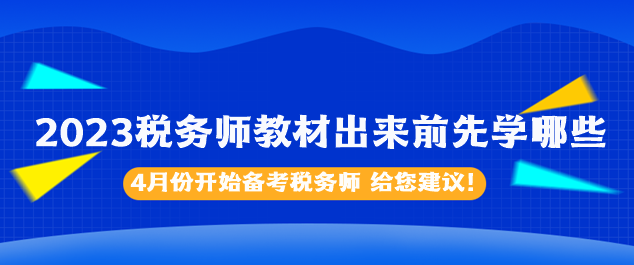 2023税务师教材出来前先学哪些

4月份开始备考税务师 给您建议!